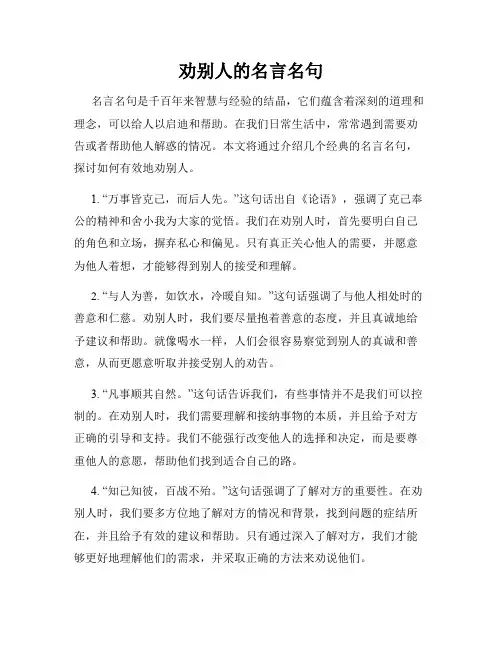 劝别人的名言名句

名言名句是千百年来智慧与经验的结晶，它们蕴含着深刻的道理和理念，可以给人以启迪和帮助。在我们日常生活中，常常遇到需要劝告或者帮助他人解惑的情况。本文将通过介绍几个经典的名言名句，探讨如何有效地劝别人。

1. “万事皆克己，而后人先。”这句话出自《论语》，强调了克己奉公的精神和舍小我为大家的觉悟。我们在劝别人时，首先要明白自己的角色和立场，摒弃私心和偏见。只有真正关心他人的需要，并愿意为他人着想，才能够得到别人的接受和理解。

2. “与人为善，如饮水，冷暖自知。”这句话强调了与他人相处时的善意和仁慈。劝别人时，我们要尽量抱着善意的态度，并且真诚地给予建议和帮助。就像喝水一样，人们会很容易察觉到别人的真诚和善意，从而更愿意听取并接受别人的劝告。

3. “凡事顺其自然。”这句话告诉我们，有些事情并不是我们可以控制的。在劝别人时，我们需要理解和接纳事物的本质，并且给予对方正确的引导和支持。我们不能强行改变他人的选择和决定，而是要尊重他人的意愿，帮助他们找到适合自己的路。

4. “知己知彼，百战不殆。”这句话强调了了解对方的重要性。在劝别人时，我们要多方位地了解对方的情况和背景，找到问题的症结所在，并且给予有效的建议和帮助。只有通过深入了解对方，我们才能够更好地理解他们的需求，并采取正确的方法来劝说他们。